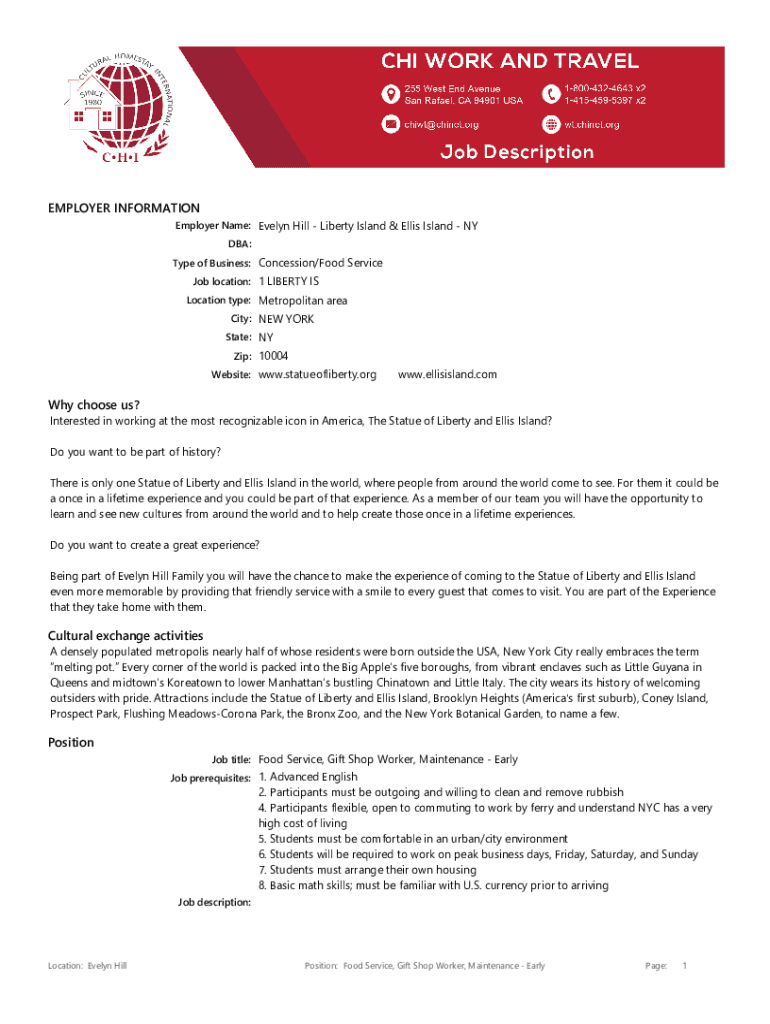 CULTURAL HOMESTAY INTERNATIONAL
SINCE 1980
C•H•I

CHI WORK AND TRAVEL

255 West End Avenue
San Rafael, CA 94901 USA

1-800-432-4643 x2
1-415-459-5397 x2

chiwt@chinet.org

wt.chinet.org

Job Description

EMPLOYER INFORMATION

Employer Name: Evelyn Hill - Liberty Island & Ellis Island - NY
DBA:
Type of Business: Concession/Food Service
Job location: 1 LIBERTY IS
Location type: Metropolitan area
City: NEW YORK
State: NY
Zip: 10004
Website: www.statueofliberty.org www.ellisisland.com

Why choose us?
Interested in working at the most recognizable icon in America, The Statue of Liberty and Ellis Island?

Do you want to be part of history?

There is only one Statue of Liberty and Ellis Island in the world, where people from around the world come to see. For them it could be a once in a lifetime experience and you could be part of that experience. As a member of our team you will have the opportunity to learn and see new cultures from around the world and to help create those once in a lifetime experiences.

Do you want to create a great experience?

Being part of Evelyn Hill Family you will have the chance to make the experience of coming to the Statue of Liberty and Ellis Island even more memorable by providing that friendly service with a smile to every guest that comes to visit. You are part of the Experience that they take home with them.

Cultural exchange activities
A densely populated metropolis nearly half of whose residents were born outside the USA, New York City really embraces the term "melting pot." Every corner of the world is packed into the Big Apple's five boroughs, from vibrant enclaves such as Little Guyana in Queens and midtown's Koreatown to lower Manhattan's bustling Chinatown and Little Italy. The city wears its history of welcoming outsiders with pride. Attractions include the Statue of Liberty and Ellis Island, Brooklyn Heights (America's first suburb), Coney Island, Prospect Park, Flushing Meadows-Corona Park, the Bronx Zoo, and the New York Botanical Garden, to name a few.

Position
Job title: Food Service, Gift Shop Worker, Maintenance - Early
Job prerequisites: 1. Advanced English
2. Participants must be outgoing and willing to clean and remove rubbish
4. Participants flexible, open to commuting to work by ferry and understand NYC has a very high cost of living
5. Students must be comfortable in an urban/city environment
6. Students will be required to work on peak business days, Friday, Saturday, and Sunday
7. Students must arrange their own housing
8. Basic math skills; must be familiar with U.S. currency prior to arriving
Job description:

Location: Evelyn Hill Position: Food Service, Gift Shop Worker, Maintenance - Early Page: 1